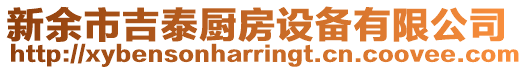 新余市吉泰厨房设备有限公司
http://xybensonharringt.cn.coovee.com